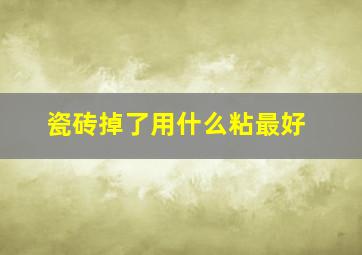 瓷砖掉了用什么粘最好